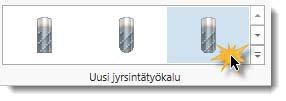 Uusi jyrsintätyökalu